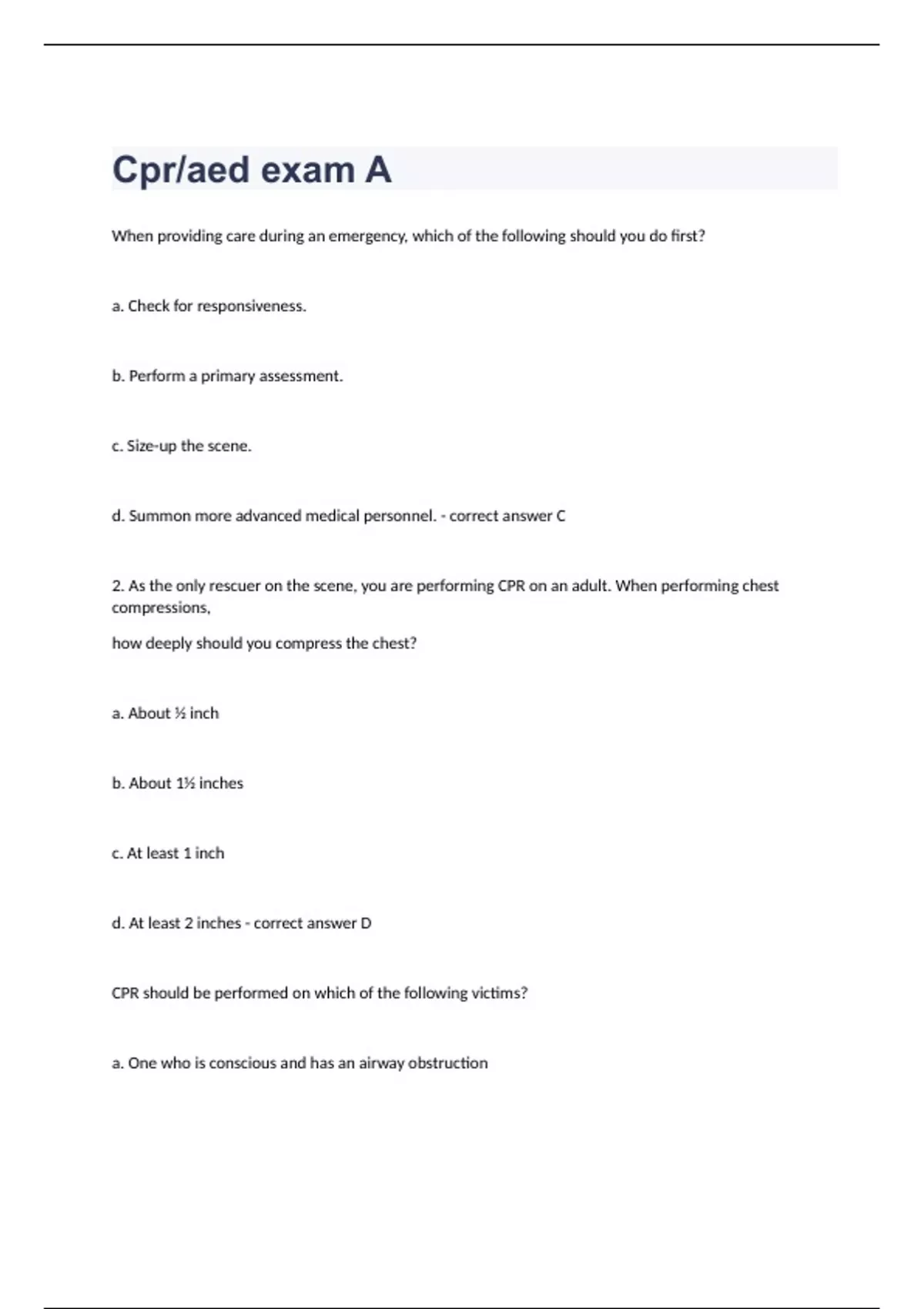 Cpr/aed exam A

When providing care during an emergency, which of the following should you do first?

a. Check for responsiveness.

b. Perform a primary assessment.

c. Size-up the scene.

d. Summon more advanced medical personnel. - correct answer C

2. As the only rescuer on the scene, you are performing CPR on an adult. When performing chest compressions,

how deeply should you compress the chest?

a. About ½ inch

b. About 1½ inches

c. At least 1 inch

d. At least 2 inches - correct answer D

CPR should be performed on which of the following victims?

a. One who is conscious and has an airway obstruction